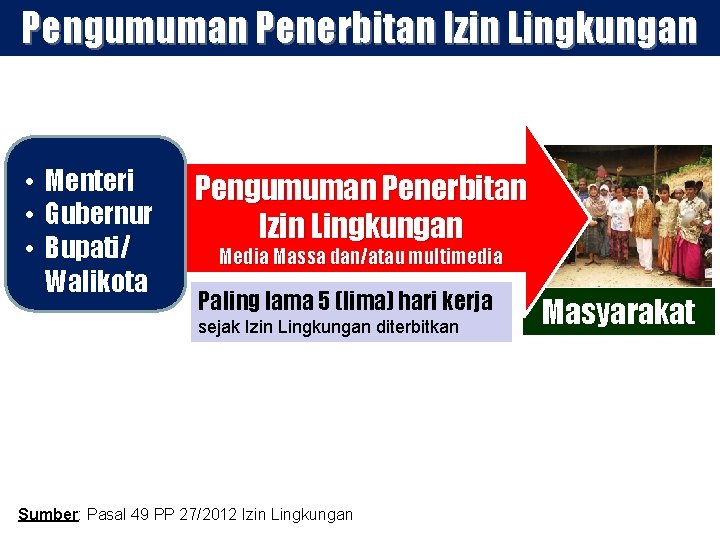 Pengumuman Penerbitan Izin Lingkungan

• Menteri
• Gubernur
• Bupati/ Walikota

Pengumuman Penerbitan Izin Lingkungan
Media Massa dan/atau multimedia

Paling lama 5 (lima) hari kerja
sejak Izin Lingkungan diterbitkan

Masyarakat

Sumber: Pasal 49 PP 27/2012 Izin Lingkungan